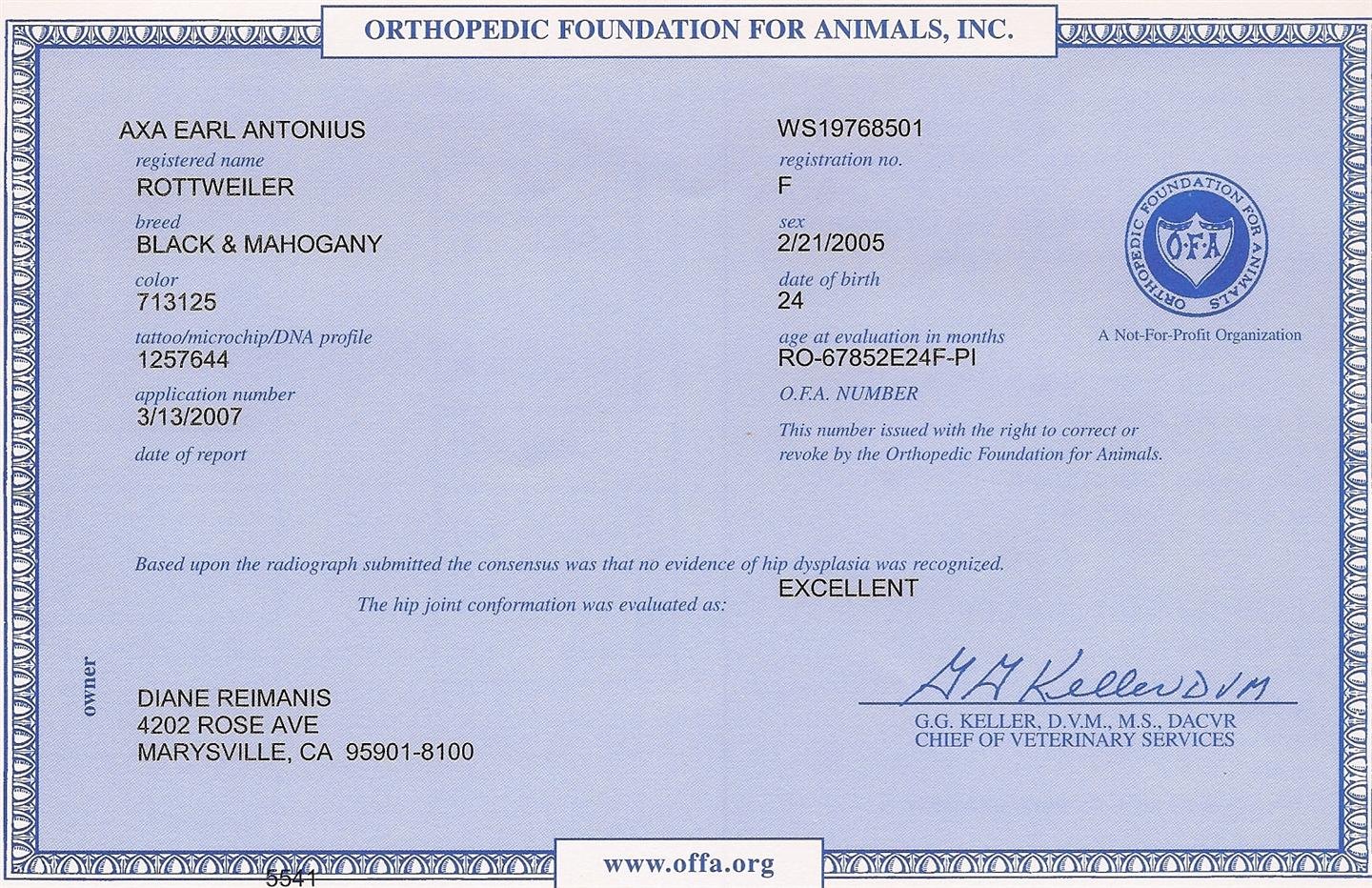 ORTHOPEDIC FOUNDATION FOR ANIMALS, INC.

AXA EARL ANTONIUS
registered name
ROTTWEILER
breed
BLACK & MAHOGANY
color
713125
tattoo/microchip/DNA profile
1257644
application number
3/13/2007
date of report

WS19768501
registration no.
F
sex
2/21/2005
date of birth
24
age at evaluation in months
RO-67852E24F-PI
O.F.A. NUMBER
This number issued with the right to correct or revoke by the Orthopedic Foundation for Animals.

ORTHOPEDIC FOUNDATION FOR ANIMALS
O·F·A
A Not-For-Profit Organization

Based upon the radiograph submitted the consensus was that no evidence of hip dysplasia was recognized.
The hip joint conformation was evaluated as: EXCELLENT

owner
DIANE REIMANIS
4202 ROSE AVE
MARYSVILLE, CA 95901-8100

G G Keller DVM
G.G. KELLER, D.V.M., M.S., DACVR
CHIEF OF VETERINARY SERVICES

5541
www.offa.org